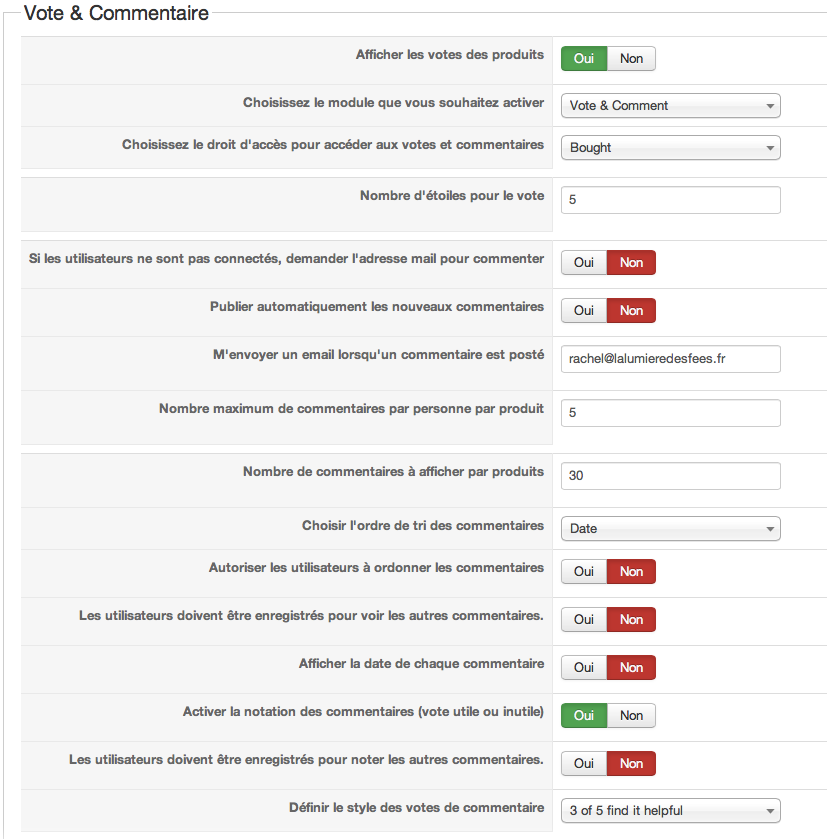 Vote & Commentaire

Afficher les votes des produits Oui Non

Choisissez le module que vous souhaitez activer Vote & Comment

Choisissez le droit d'accès pour accéder aux votes et commentaires Bought

Nombre d'étoiles pour le vote 5

Si les utilisateurs ne sont pas connectés, demander l'adresse mail pour commenter Oui Non

Publier automatiquement les nouveaux commentaires Oui Non

M'envoyer un email lorsqu'un commentaire est posté rachel@lalumieredesfees.fr

Nombre maximum de commentaires par personne par produit 5

Nombre de commentaires à afficher par produits 30

Choisir l'ordre de tri des commentaires Date

Autoriser les utilisateurs à ordonner les commentaires Oui Non

Les utilisateurs doivent être enregistrés pour voir les autres commentaires. Oui Non

Afficher la date de chaque commentaire Oui Non

Activer la notation des commentaires (vote utile ou inutile) Oui Non

Les utilisateurs doivent être enregistrés pour noter les autres commentaires. Oui Non

Définir le style des votes de commentaire 3 of 5 find it helpful